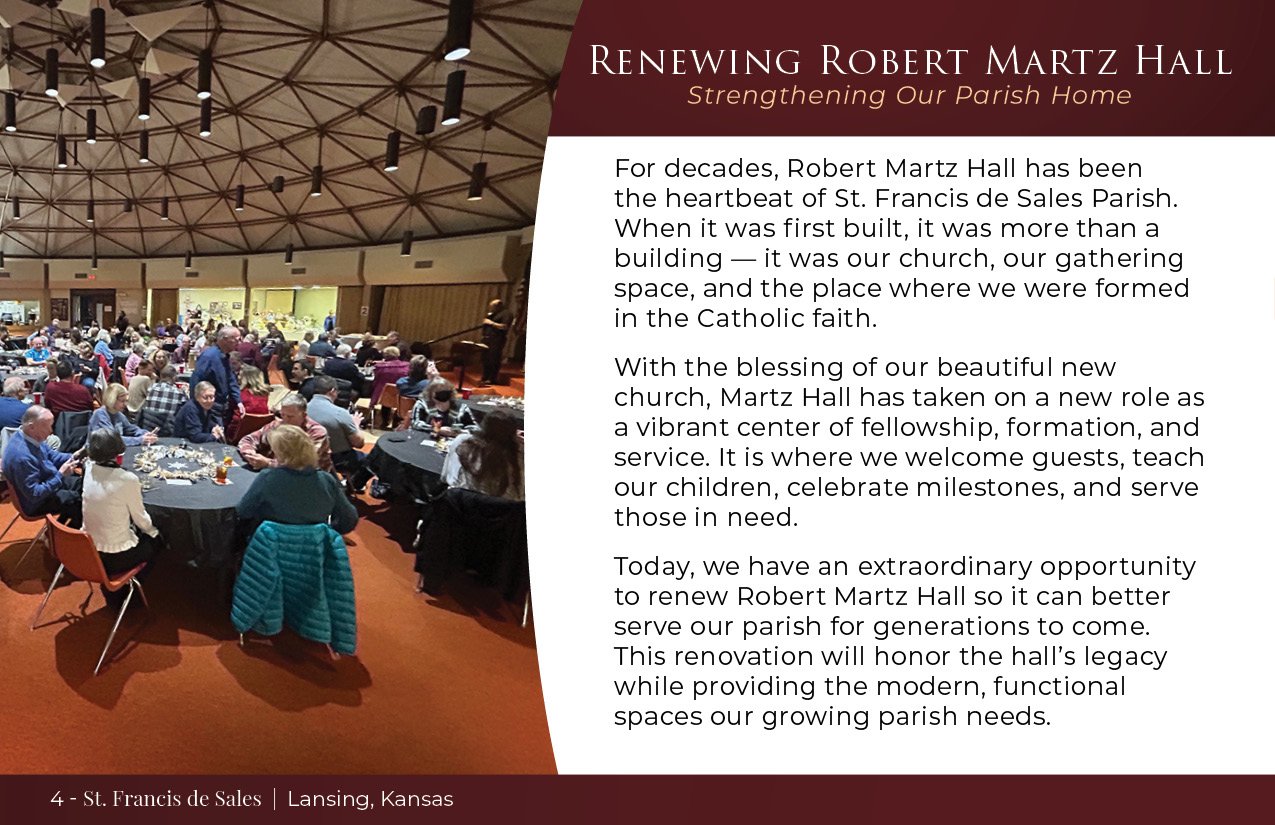 RENEWING ROBERT MARTZ HALL
Strengthening Our Parish Home

For decades, Robert Martz Hall has been the heartbeat of St. Francis de Sales Parish. When it was first built, it was more than a building — it was our church, our gathering space, and the place where we were formed in the Catholic faith.

With the blessing of our beautiful new church, Martz Hall has taken on a new role as a vibrant center of fellowship, formation, and service. It is where we welcome guests, teach our children, celebrate milestones, and serve those in need.

Today, we have an extraordinary opportunity to renew Robert Martz Hall so it can better serve our parish for generations to come. This renovation will honor the hall's legacy while providing the modern, functional spaces our growing parish needs.

4 - St. Francis de Sales | Lansing, Kansas